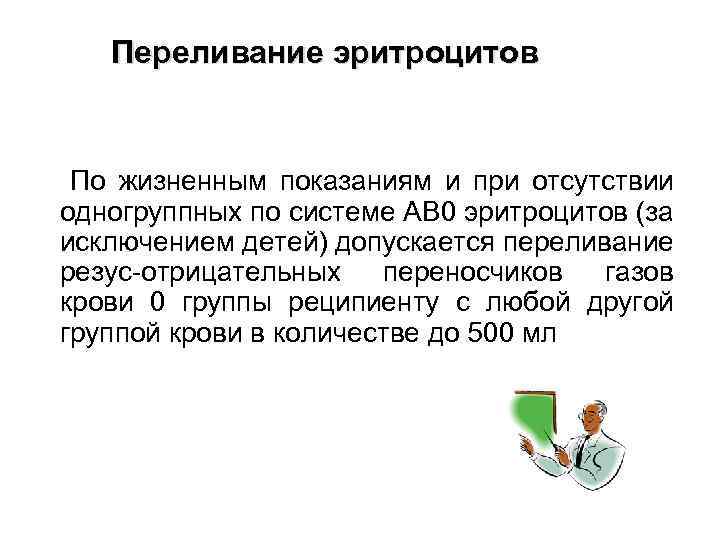 Переливание эритроцитов

По жизненным показаниям и при отсутствии одногруппных по системе АВ0 эритроцитов (за исключением детей) допускается переливание резус-отрицательных переносчиков газов крови 0 группы реципиенту с любой другой группой крови в количестве до 500 мл